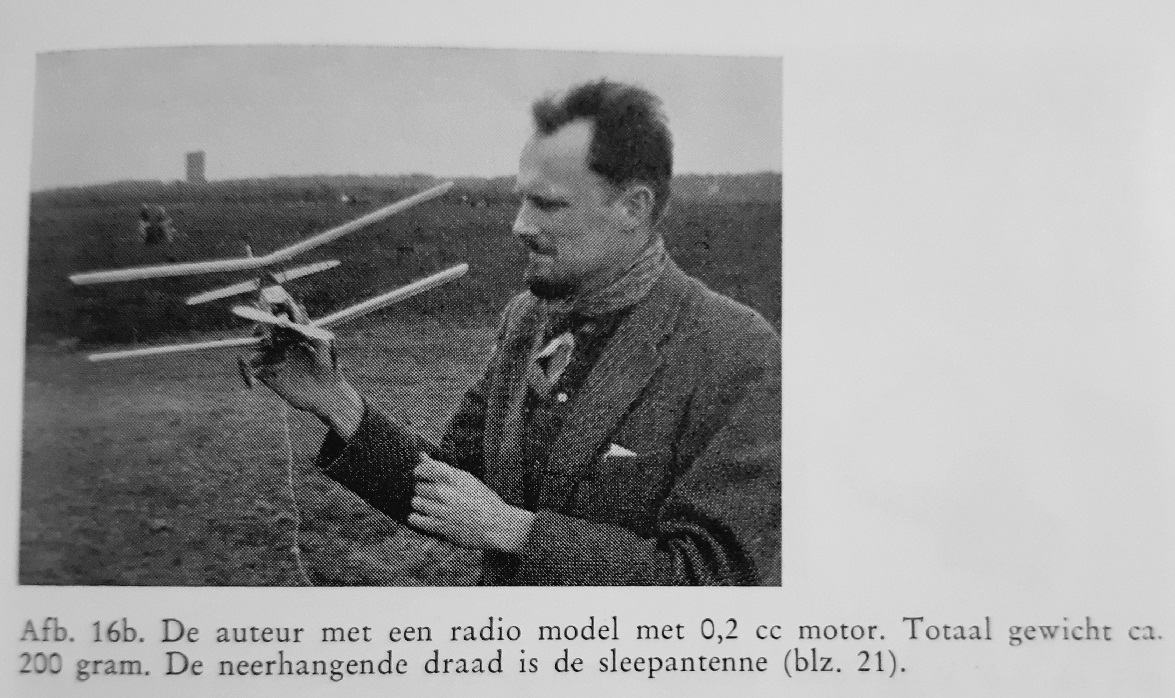 Afb. 16b. De auteur met een radio model met 0,2 cc motor. Totaal gewicht ca. 200 gram. De neerhangende draad is de sleepantenne (blz. 21).